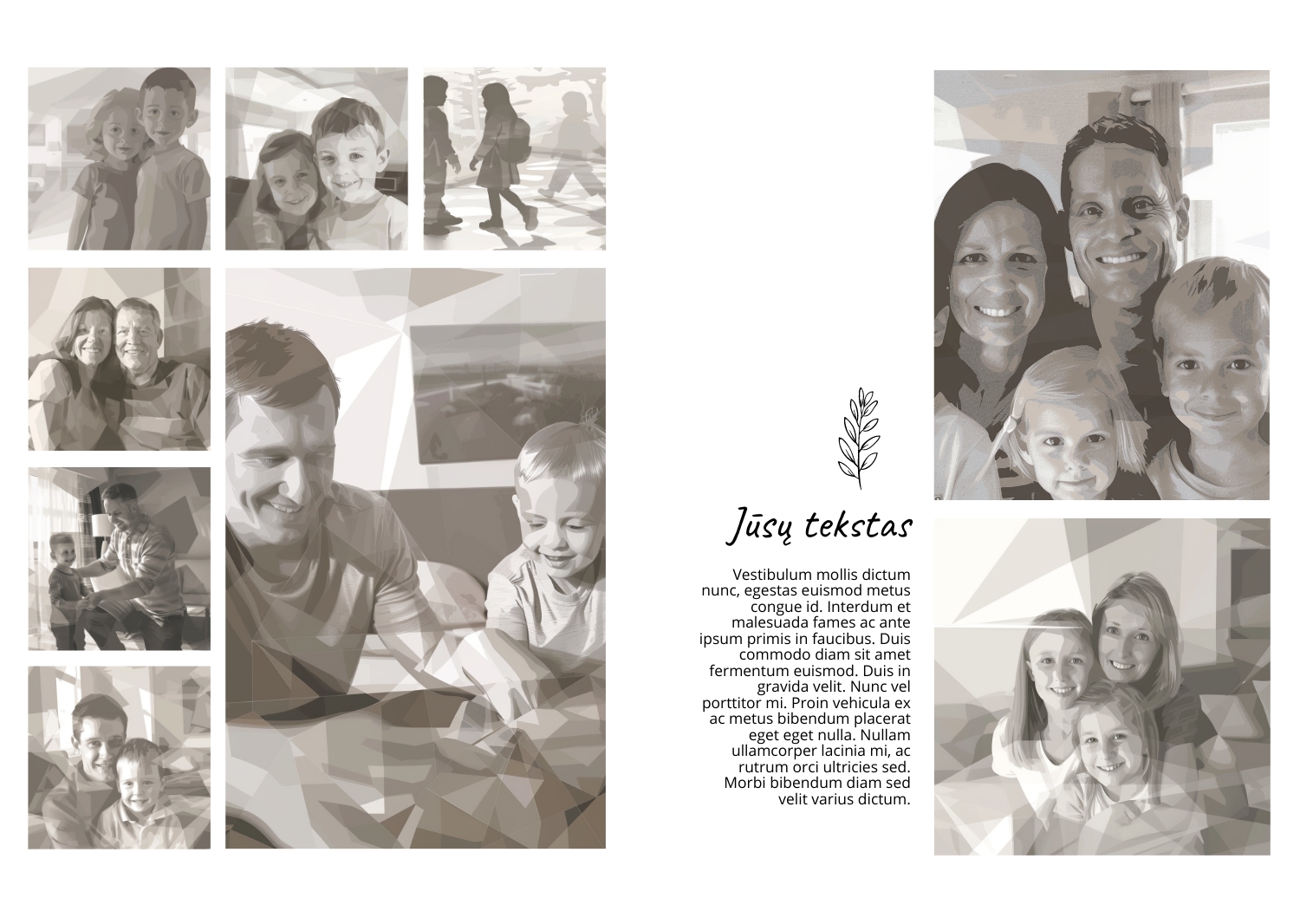 Jūsų tekstas

Vestibulum mollis dictum nunc, egestas euismod metus congue id. Interdum et malesuada fames ac ante ipsum primis in faucibus. Duis commodo diam sit amet fermentum euismod. Duis in gravida velit. Nunc vel porttitor mi. Proin vehicula ex ac metus bibendum placerat eget eget nulla. Nullam ullamcorper lacinia mi, ac rutrum orci ultricies sed. Morbi bibendum diam sed velit varius dictum.